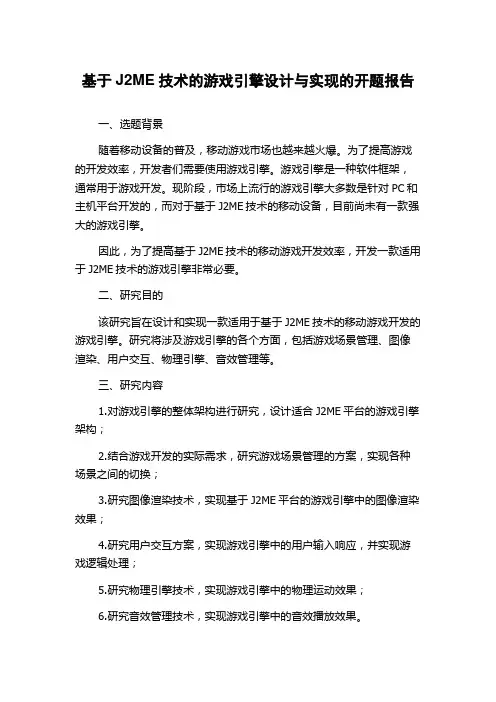 基于 J2ME 技术的游戏引擎设计与实现的开题报告

一、选题背景

随着移动设备的普及，移动游戏市场也越来越火爆。为了提高游戏的开发效率，开发者们需要使用游戏引擎。游戏引擎是一种软件框架，通常用于游戏开发。现阶段，市场上流行的游戏引擎大多数是针对 PC 和主机平台开发的，而对于基于 J2ME 技术的移动设备，目前尚未有一款强大的游戏引擎。

因此，为了提高基于 J2ME 技术的移动游戏开发效率，开发一款适用于 J2ME 技术的游戏引擎非常必要。

二、研究目的

该研究旨在设计和实现一款适用于基于 J2ME 技术的移动游戏开发的游戏引擎。研究将涉及游戏引擎的各个方面，包括游戏场景管理、图像渲染、用户交互、物理引擎、音效管理等。

三、研究内容

1.对游戏引擎的整体架构进行研究，设计适合 J2ME 平台的游戏引擎架构；

2.结合游戏开发的实际需求，研究游戏场景管理的方案，实现各种场景之间的切换；

3.研究图像渲染技术，实现基于 J2ME 平台的游戏引擎中的图像渲染效果；

4.研究用户交互方案，实现游戏引擎中的用户输入响应，并实现游戏逻辑处理；

5.研究物理引擎技术，实现游戏引擎中的物理运动效果；

6.研究音效管理技术，实现游戏引擎中的音效播放效果。